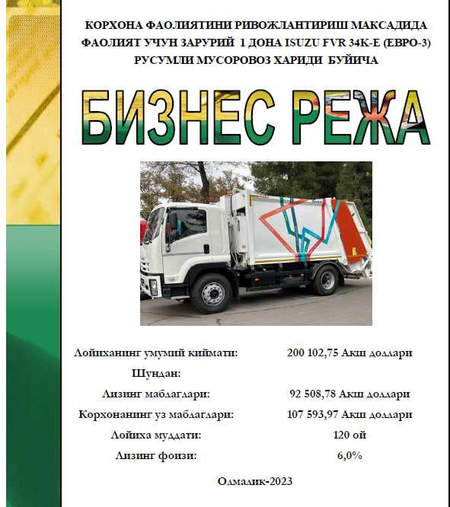 КОРХОНА ФАОЛИЯТИНИ РИВОЖЛАНТИРИШ МАКСАДИДА ФАОЛИЯТ УЧУН ЗАРУРИЙ 1 ДОНА ISUZU FVR 34K-E (ЕВРО-3) РУСУМЛИ МУСОРОВОЗ ХАРИДИ БУЙИЧА

БИЗНЕС РЕЖА

| | |
|---|---|
| Лойиханинг умумий киймати: | 200 102,75 Акш доллари |
| Шундан: | |
| Лизинг маблаглари: | 92 508,78 Акш доллари |
| Корхонанинг уз маблаглари: | 107 593,97 Акш доллари |
| Лойиха муддати: | 120 ой |
| Лизинг фоизи: | 6,0% |

Олмалик-2023